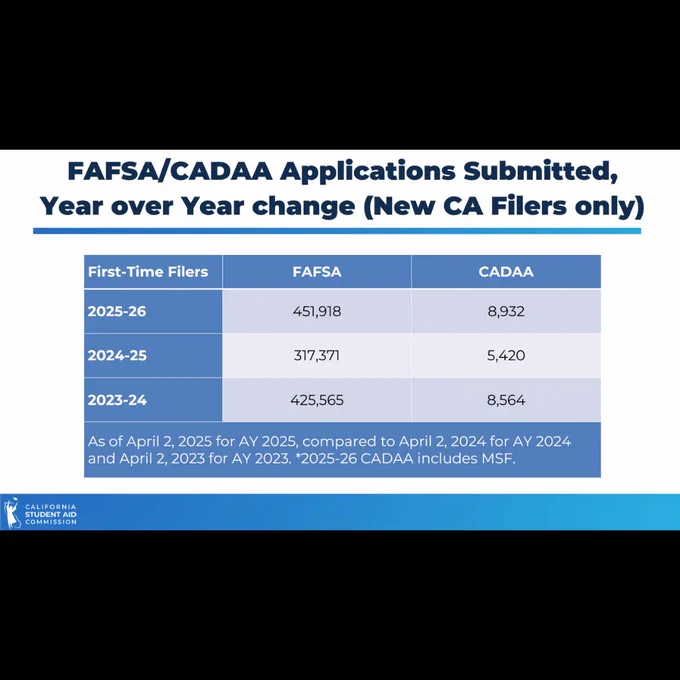 FAFSA/CADAA Applications Submitted, Year over Year change (New CA Filers only)

| First-Time Filers | FAFSA | CADAA |
|---|---|---|
| 2025-26 | 451,918 | 8,932 |
| 2024-25 | 317,371 | 5,420 |
| 2023-24 | 425,565 | 8,564 |

As of April 2, 2025 for AY 2025, compared to April 2, 2024 for AY 2024 and April 2, 2023 for AY 2023. *2025-26 CADAA includes MSF.

CALIFORNIA STUDENT AID COMMISSION